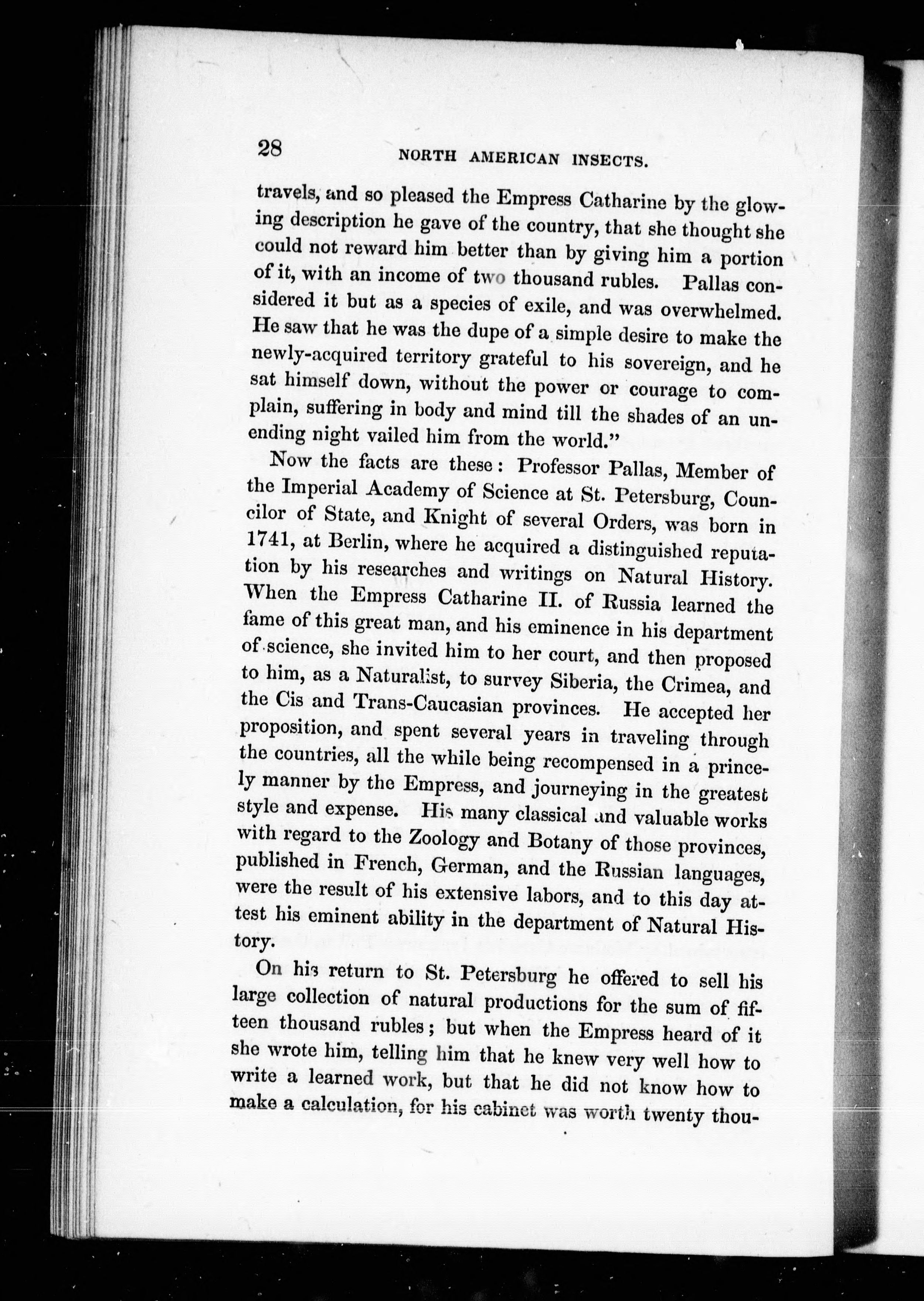 28 NORTH AMERICAN INSECTS.

travels, and so pleased the Empress Catharine by the glowing description he gave of the country, that she thought she could not reward him better than by giving him a portion of it, with an income of two thousand rubles. Pallas considered it but as a species of exile, and was overwhelmed. He saw that he was the dupe of a simple desire to make the newly-acquired territory grateful to his sovereign, and he sat himself down, without the power or courage to complain, suffering in body and mind till the shades of an unending night vailed him from the world."

Now the facts are these: Professor Pallas, Member of the Imperial Academy of Science at St. Petersburg, Councilor of State, and Knight of several Orders, was born in 1741, at Berlin, where he acquired a distinguished reputation by his researches and writings on Natural History. When the Empress Catharine II. of Russia learned the fame of this great man, and his eminence in his department of science, she invited him to her court, and then proposed to him, as a Naturalist, to survey Siberia, the Crimea, and the Cis and Trans-Caucasian provinces. He accepted her proposition, and spent several years in traveling through the countries, all the while being recompensed in a princely manner by the Empress, and journeying in the greatest style and expense. His many classical and valuable works with regard to the Zoology and Botany of those provinces, published in French, German, and the Russian languages, were the result of his extensive labors, and to this day attest his eminent ability in the department of Natural History.

On his return to St. Petersburg he offered to sell his large collection of natural productions for the sum of fifteen thousand rubles; but when the Empress heard of it she wrote him, telling him that he knew very well how to write a learned work, but that he did not know how to make a calculation, for his cabinet was worth twenty thou-